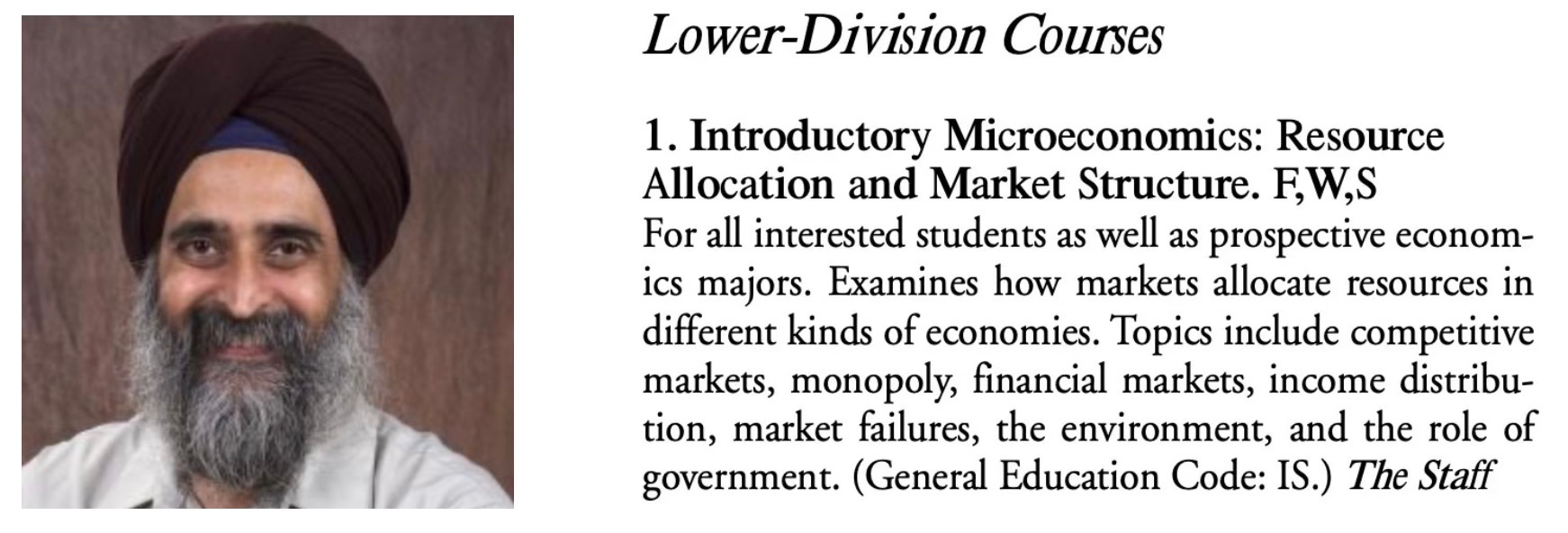 Lower-Division Courses

1. Introductory Microeconomics: Resource Allocation and Market Structure. F,W,S
For all interested students as well as prospective economics majors. Examines how markets allocate resources in different kinds of economies. Topics include competitive markets, monopoly, financial markets, income distribution, market failures, the environment, and the role of government. (General Education Code: IS.) The Staff